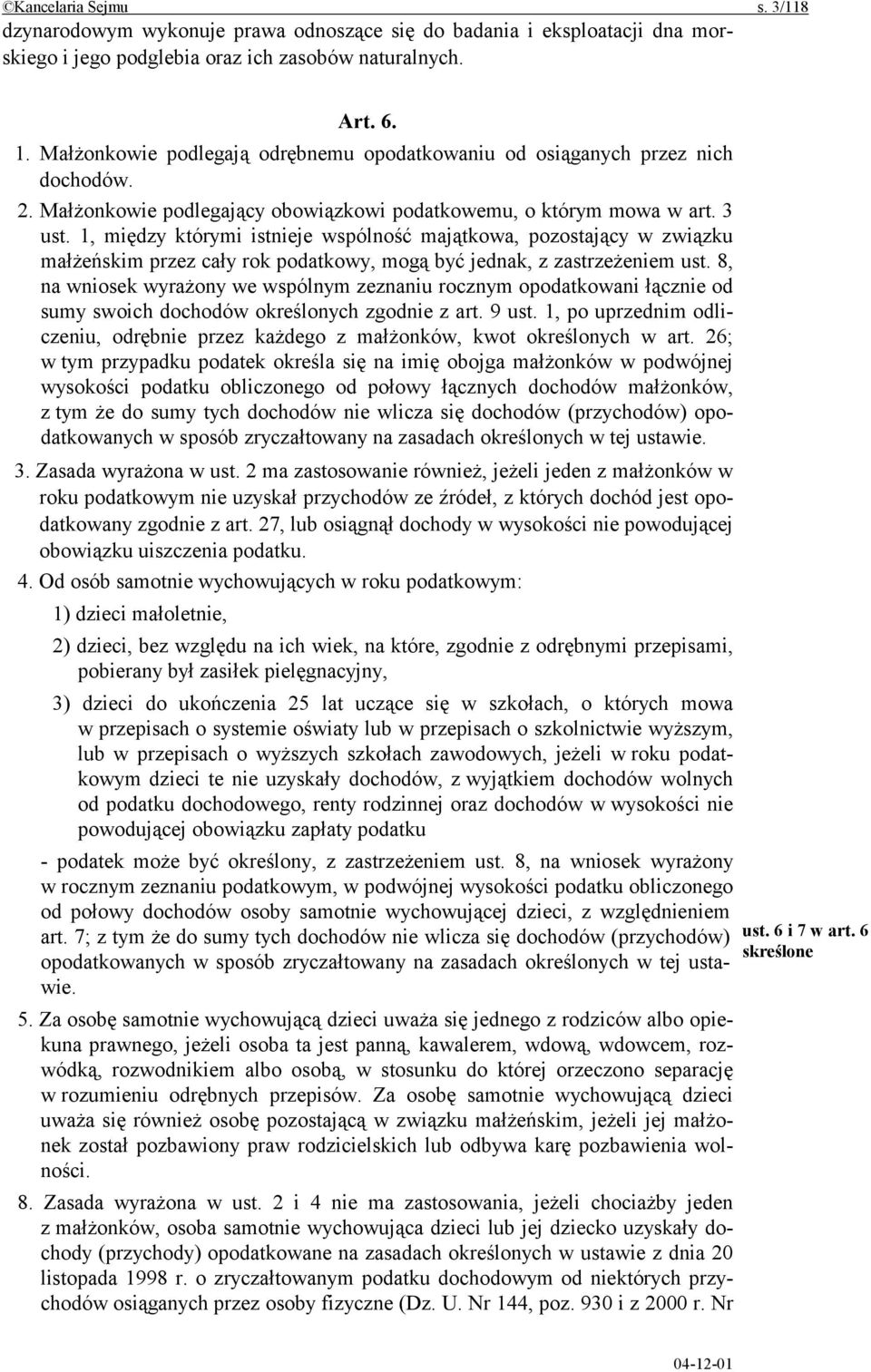 ©Kancelaria Sejmu s. 3/118

dzynarodowym wykonuje prawa odnoszące się do badania i eksploatacji dna morskiego i jego podglebia oraz ich zasobów naturalnych.

Art. 6.

1. Małżonkowie podlegają odrębnemu opodatkowaniu od osiąganych przez nich dochodów.

2. Małżonkowie podlegający obowiązkowi podatkowemu, o którym mowa w art. 3 ust. 1, między którymi istnieje wspólność majątkowa, pozostający w związku małżeńskim przez cały rok podatkowy, mogą być jednak, z zastrzeżeniem ust. 8, na wniosek wyrażony we wspólnym zeznaniu rocznym opodatkowani łącznie od sumy swoich dochodów określonych zgodnie z art. 9 ust. 1, po uprzednim odliczeniu, odrębnie przez każdego z małżonków, kwot określonych w art. 26; w tym przypadku podatek określa się na imię obojga małżonków w podwójnej wysokości podatku obliczonego od połowy łącznych dochodów małżonków, z tym że do sumy tych dochodów nie wlicza się dochodów (przychodów) opodatkowanych w sposób zryczałtowany na zasadach określonych w tej ustawie.

3. Zasada wyrażona w ust. 2 ma zastosowanie również, jeżeli jeden z małżonków w roku podatkowym nie uzyskał przychodów ze źródeł, z których dochód jest opodatkowany zgodnie z art. 27, lub osiągnął dochody w wysokości nie powodującej obowiązku uiszczenia podatku.

4. Od osób samotnie wychowujących w roku podatkowym:

1) dzieci małoletnie,

2) dzieci, bez względu na ich wiek, na które, zgodnie z odrębnymi przepisami, pobierany był zasiłek pielęgnacyjny,

3) dzieci do ukończenia 25 lat uczące się w szkołach, o których mowa w przepisach o systemie oświaty lub w przepisach o szkolnictwie wyższym, lub w przepisach o wyższych szkołach zawodowych, jeżeli w roku podatkowym dzieci te nie uzyskały dochodów, z wyjątkiem dochodów wolnych od podatku dochodowego, renty rodzinnej oraz dochodów w wysokości nie powodującej obowiązku zapłaty podatku

- podatek może być określony, z zastrzeżeniem ust. 8, na wniosek wyrażony w rocznym zeznaniu podatkowym, w podwójnej wysokości podatku obliczonego od połowy dochodów osoby samotnie wychowującej dzieci, z względnieniem art. 7; z tym że do sumy tych dochodów nie wlicza się dochodów (przychodów) opodatkowanych w sposób zryczałtowany na zasadach określonych w tej ustawie.

ust. 6 i 7 w art. 6 skreślone

5. Za osobę samotnie wychowującą dzieci uważa się jednego z rodziców albo opiekuna prawnego, jeżeli osoba ta jest panną, kawalerem, wdową, wdowcem, rozwódką, rozwodnikiem albo osobą, w stosunku do której orzeczono separację w rozumieniu odrębnych przepisów. Za osobę samotnie wychowującą dzieci uważa się również osobę pozostającą w związku małżeńskim, jeżeli jej małżonek został pozbawiony praw rodzicielskich lub odbywa karę pozbawienia wolności.

8. Zasada wyrażona w ust. 2 i 4 nie ma zastosowania, jeżeli chociażby jeden z małżonków, osoba samotnie wychowująca dzieci lub jej dziecko uzyskały dochody (przychody) opodatkowane na zasadach określonych w ustawie z dnia 20 listopada 1998 r. o zryczałtowanym podatku dochodowym od niektórych przychodów osiąganych przez osoby fizyczne (Dz. U. Nr 144, poz. 930 i z 2000 r. Nr

04-12-01